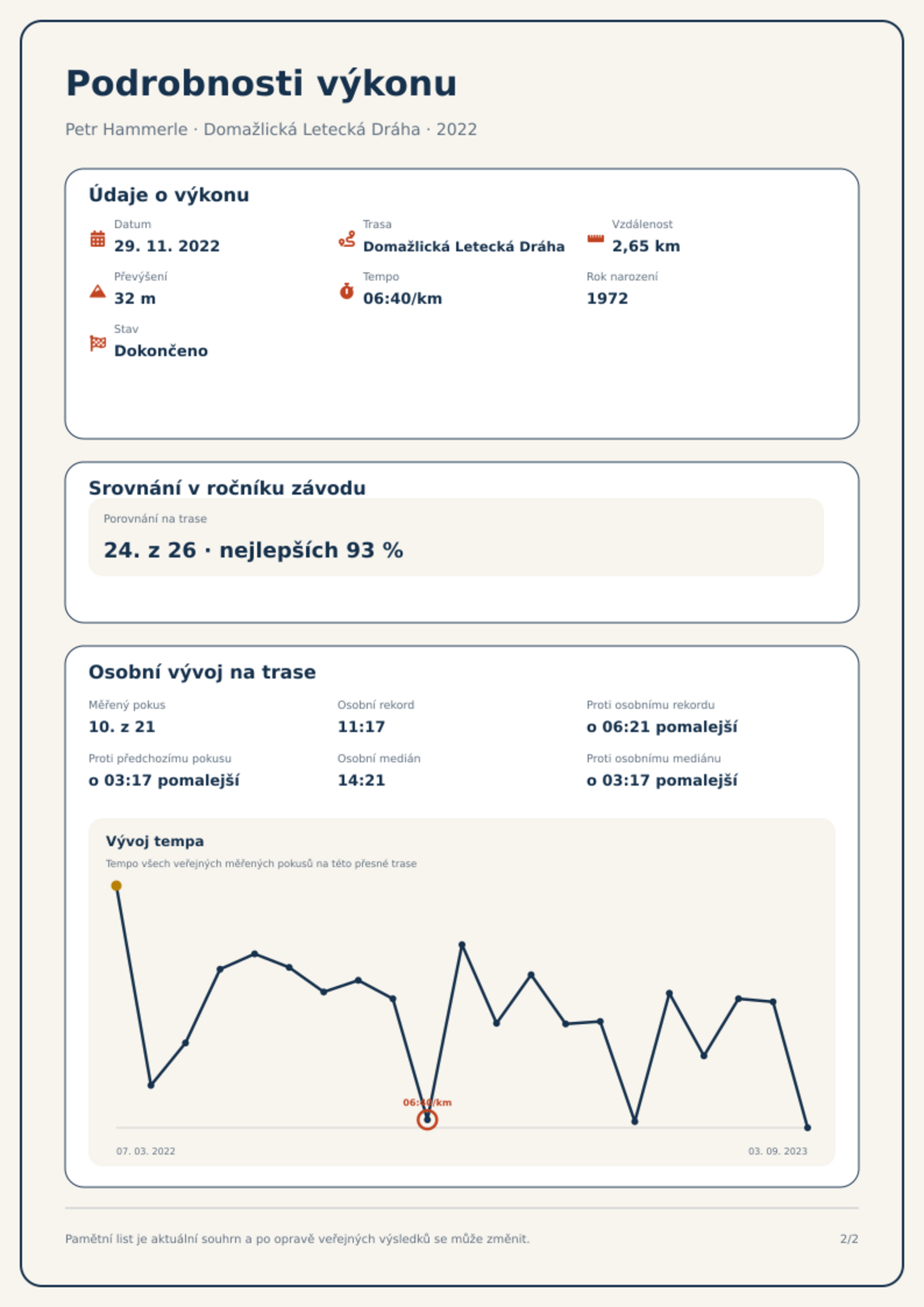 Podrobnosti výkonu

Petr Hammerle · Domažlická Letecká Dráha · 2022

Údaje o výkonu

Datum
29. 11. 2022

Trasa
Domažlická Letecká Dráha

Vzdálenost
2,65 km

Převýšení
32 m

Tempo
06:40/km

Rok narození
1972

Stav
Dokončeno

Srovnání v ročníku závodu

Porovnání na trase
24. z 26 · nejlepších 93 %

Osobní vývoj na trase

Měřený pokus
10. z 21

Osobní rekord
11:17

Proti osobnímu rekordu
o 06:21 pomalejší

Proti předchozímu pokusu
o 03:17 pomalejší

Osobní medián
14:21

Proti osobnímu mediánu
o 03:17 pomalejší

Vývoj tempa

Tempo všech veřejných měřených pokusů na této přesné trase

06:40/km

07. 03. 2022

03. 09. 2023

Pamětní list je aktuální souhrn a po opravě veřejných výsledků se může změnit.

2/2